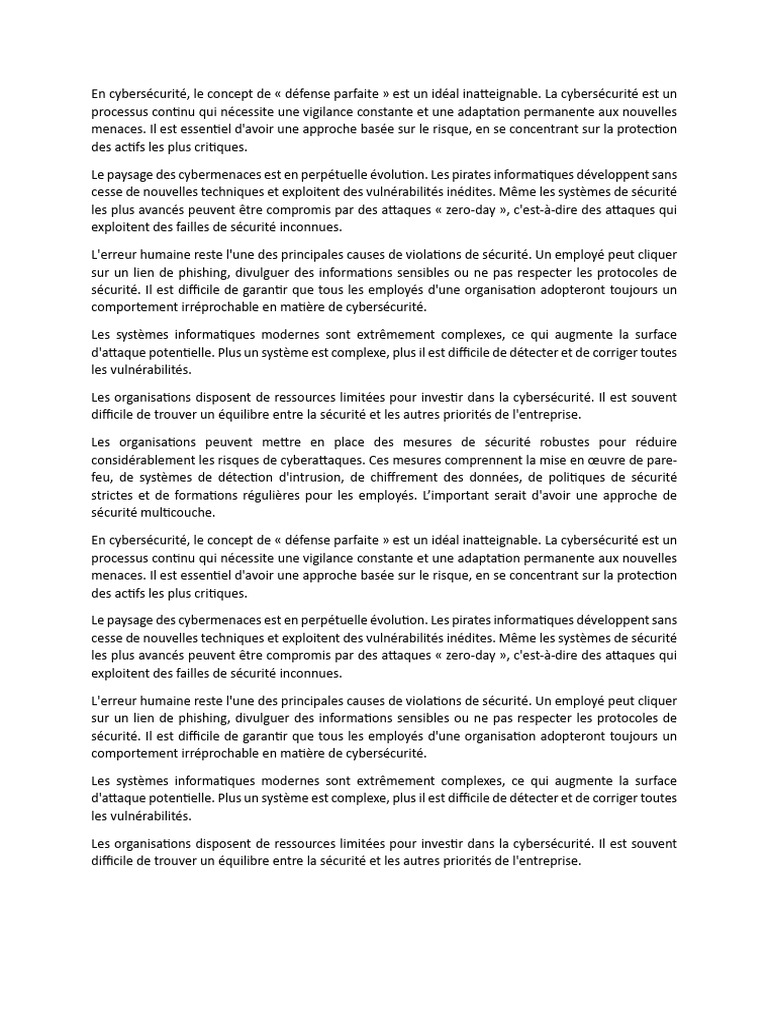 En cybersécurité, le concept de « défense parfaite » est un idéal inatteignable. La cybersécurité est un processus continu qui nécessite une vigilance constante et une adaptation permanente aux nouvelles menaces. Il est essentiel d'avoir une approche basée sur le risque, en se concentrant sur la protection des actifs les plus critiques.

Le paysage des cybermenaces est en perpétuelle évolution. Les pirates informatiques développent sans cesse de nouvelles techniques et exploitent des vulnérabilités inédites. Même les systèmes de sécurité les plus avancés peuvent être compromis par des attaques « zero-day », c'est-à-dire des attaques qui exploitent des failles de sécurité inconnues.

L'erreur humaine reste l'une des principales causes de violations de sécurité. Un employé peut cliquer sur un lien de phishing, divulguer des informations sensibles ou ne pas respecter les protocoles de sécurité. Il est difficile de garantir que tous les employés d'une organisation adopteront toujours un comportement irréprochable en matière de cybersécurité.

Les systèmes informatiques modernes sont extrêmement complexes, ce qui augmente la surface d'attaque potentielle. Plus un système est complexe, plus il est difficile de détecter et de corriger toutes les vulnérabilités.

Les organisations disposent de ressources limitées pour investir dans la cybersécurité. Il est souvent difficile de trouver un équilibre entre la sécurité et les autres priorités de l'entreprise.

Les organisations peuvent mettre en place des mesures de sécurité robustes pour réduire considérablement les risques de cyberattaques. Ces mesures comprennent la mise en œuvre de pare-feu, de systèmes de détection d'intrusion, de chiffrement des données, de politiques de sécurité strictes et de formations régulières pour les employés. L'important serait d'avoir une approche de sécurité multicouche.

En cybersécurité, le concept de « défense parfaite » est un idéal inatteignable. La cybersécurité est un processus continu qui nécessite une vigilance constante et une adaptation permanente aux nouvelles menaces. Il est essentiel d'avoir une approche basée sur le risque, en se concentrant sur la protection des actifs les plus critiques.

Le paysage des cybermenaces est en perpétuelle évolution. Les pirates informatiques développent sans cesse de nouvelles techniques et exploitent des vulnérabilités inédites. Même les systèmes de sécurité les plus avancés peuvent être compromis par des attaques « zero-day », c'est-à-dire des attaques qui exploitent des failles de sécurité inconnues.

L'erreur humaine reste l'une des principales causes de violations de sécurité. Un employé peut cliquer sur un lien de phishing, divulguer des informations sensibles ou ne pas respecter les protocoles de sécurité. Il est difficile de garantir que tous les employés d'une organisation adopteront toujours un comportement irréprochable en matière de cybersécurité.

Les systèmes informatiques modernes sont extrêmement complexes, ce qui augmente la surface d'attaque potentielle. Plus un système est complexe, plus il est difficile de détecter et de corriger toutes les vulnérabilités.

Les organisations disposent de ressources limitées pour investir dans la cybersécurité. Il est souvent difficile de trouver un équilibre entre la sécurité et les autres priorités de l'entreprise.